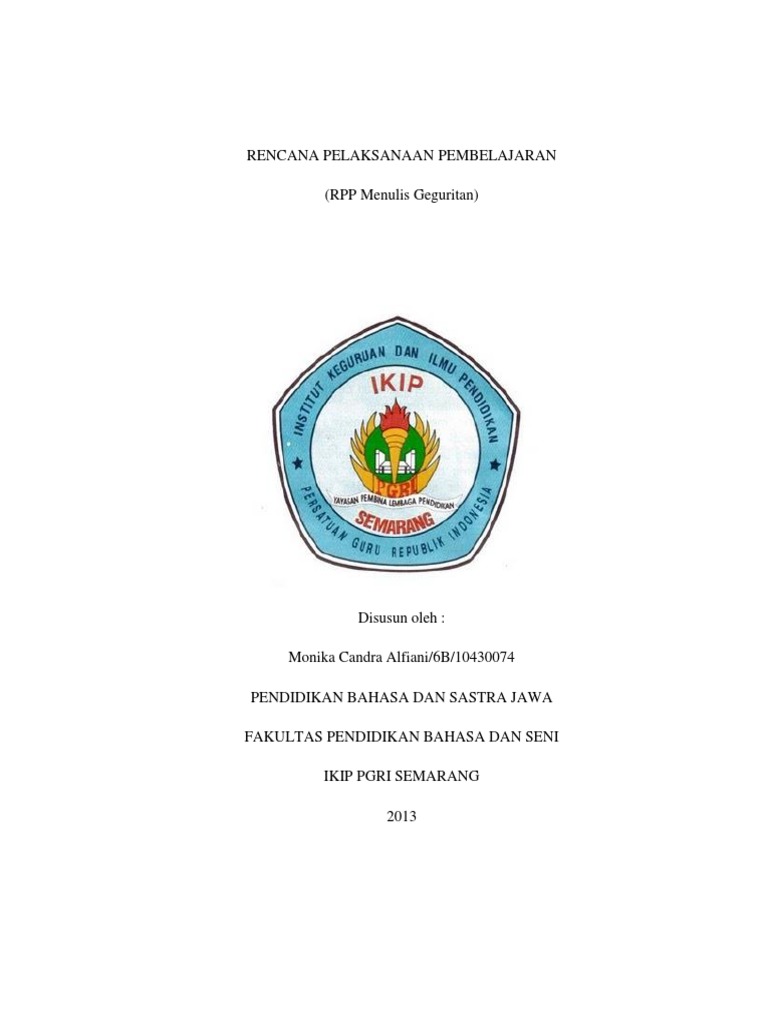 RENCANA PELAKSANAAN PEMBELAJARAN

(RPP Menulis Geguritan)

INSTITUT KEGURUAN DAN ILMU PENDIDIKAN

IKIP

PGRI

YAYASAN PEMBINA LEMBAGA PENDIDIKAN

SEMARANG

PERSATUAN GURU REPUBLIK INDONESIA

Disusun oleh :

Monika Candra Alfiani/6B/10430074

PENDIDIKAN BAHASA DAN SASTRA JAWA

FAKULTAS PENDIDIKAN BAHASA DAN SENI

IKIP PGRI SEMARANG

2013